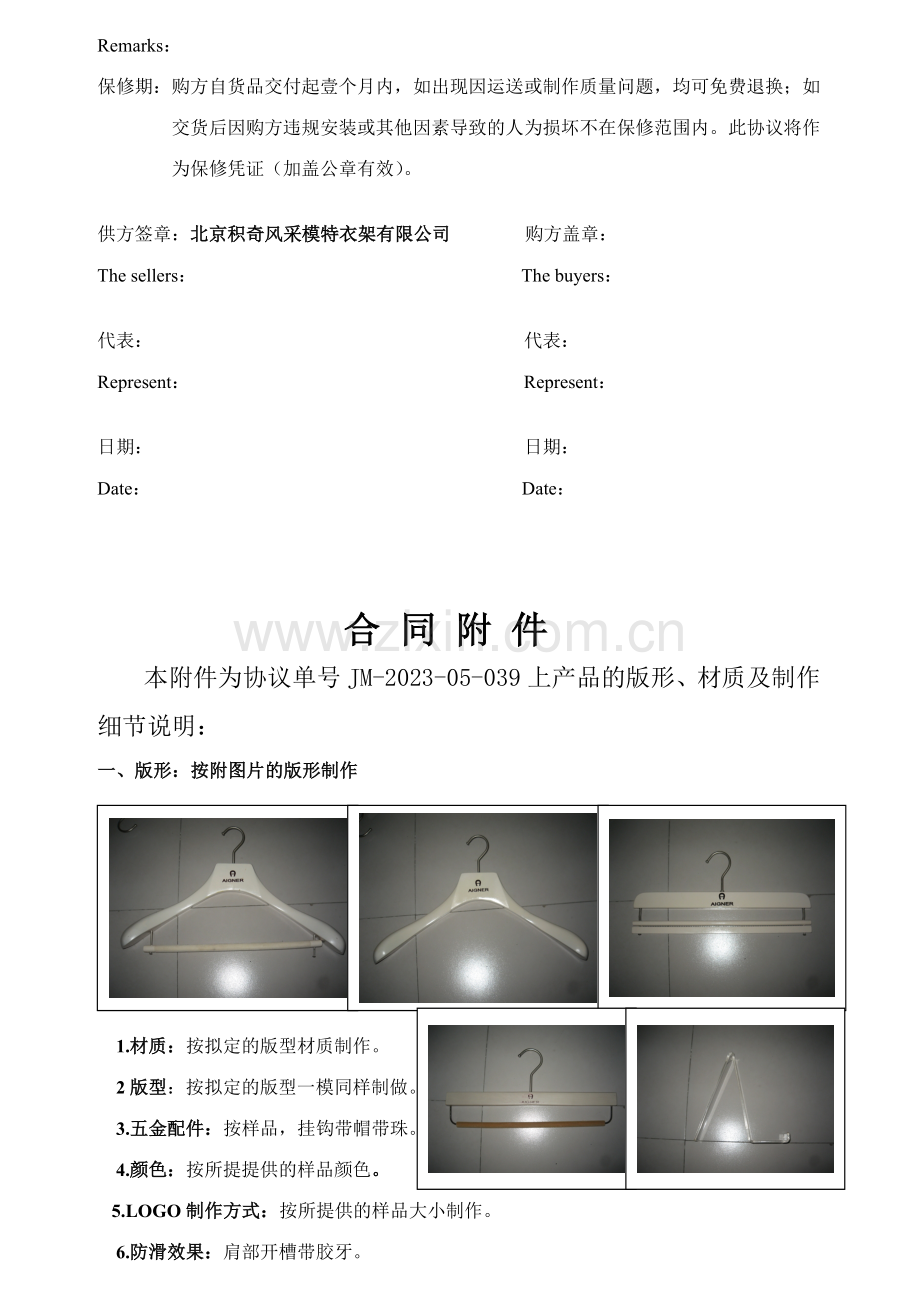 Remarks：

保修期：购方自货品交付起壹个月内，如出现因运送或制作质量问题，均可免费退换；如交货后因购方违规安装或其他因素导致的人为损坏不在保修范围内。此协议将作为保修凭证（加盖公章有效)。

供方签章：北京积奇风采模特衣架有限公司

The sellers：

代表：

Represent：

日期：

Date：

购方盖章：

The buyers：

代表：

Represent：

日期：

Date：

www.zixin.com.cn

合 同 附 件

本附件为协议单号 JM-2023-05-039 上产品的版形、材质及制作细节说明：

一、版形：按附图片的版形制作

AIGNER

AIGNER

AIGNER

1.材质：按拟定的版型材质制作。

2 版型：按拟定的版型一模同样制做。

3.五金配件：按样品，挂钩带帽带珠。

4.颜色：按所提提供的样品颜色。

5.LOGO 制作方式：按所提供的样品大小制作。

6.防滑效果：肩部开槽带胶牙。